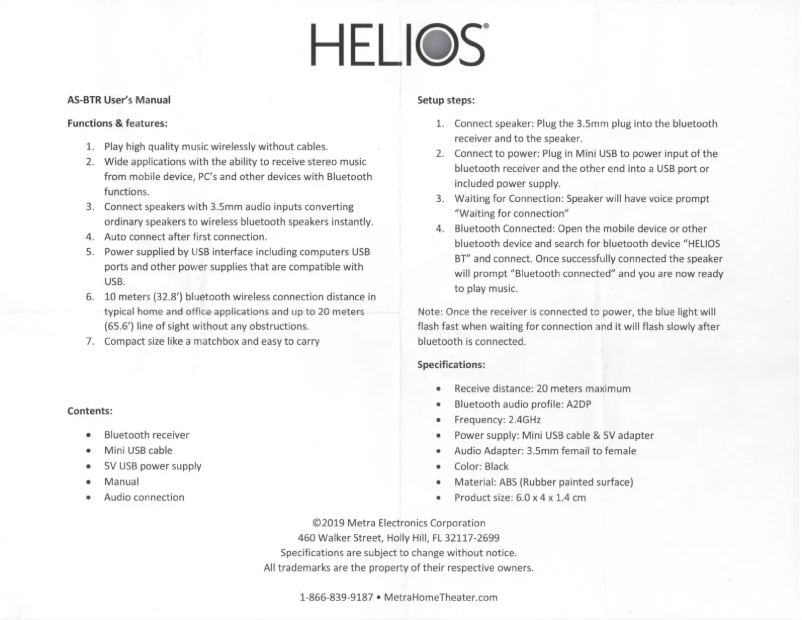 HELIOS®

AS-BTR User's Manual

Functions & features:

1. Play high quality music wirelessly without cables.
2. Wide applications with the ability to receive stereo music from mobile device, PC's and other devices with Bluetooth functions.
3. Connect speakers with 3.5mm audio inputs converting ordinary speakers to wireless bluetooth speakers instantly.
4. Auto connect after first connection.
5. Power supplied by USB interface including computers USB ports and other power supplies that are compatible with USB.
6. 10 meters (32.8') bluetooth wireless connection distance in typical home and office applications and up to 20 meters (65.6') line of sight without any obstructions.
7. Compact size like a matchbox and easy to carry

Contents:

• Bluetooth receiver
• Mini USB cable
• 5V USB power supply
• Manual
• Audio connection

Setup steps:

1. Connect speaker: Plug the 3.5mm plug into the bluetooth receiver and to the speaker.
2. Connect to power: Plug in Mini USB to power input of the bluetooth receiver and the other end into a USB port or included power supply.
3. Waiting for Connection: Speaker will have voice prompt "Waiting for connection"
4. Bluetooth Connected: Open the mobile device or other bluetooth device and search for bluetooth device "HELIOS BT" and connect. Once successfully connected the speaker will prompt "Bluetooth connected" and you are now ready to play music.

Note: Once the receiver is connected to power, the blue light will flash fast when waiting for connection and it will flash slowly after bluetooth is connected.

Specifications:

• Receive distance: 20 meters maximum
• Bluetooth audio profile: A2DP
• Frequency: 2.4GHz
• Power supply: Mini USB cable & 5V adapter
• Audio Adapter: 3.5mm femail to female
• Color: Black
• Material: ABS (Rubber painted surface)
• Product size: 6.0 x 4 x 1.4 cm

©2019 Metra Electronics Corporation
460 Walker Street, Holly Hill, FL 32117-2699
Specifications are subject to change without notice.
All trademarks are the property of their respective owners.

1-866-839-9187 • MetraHomeTheater.com